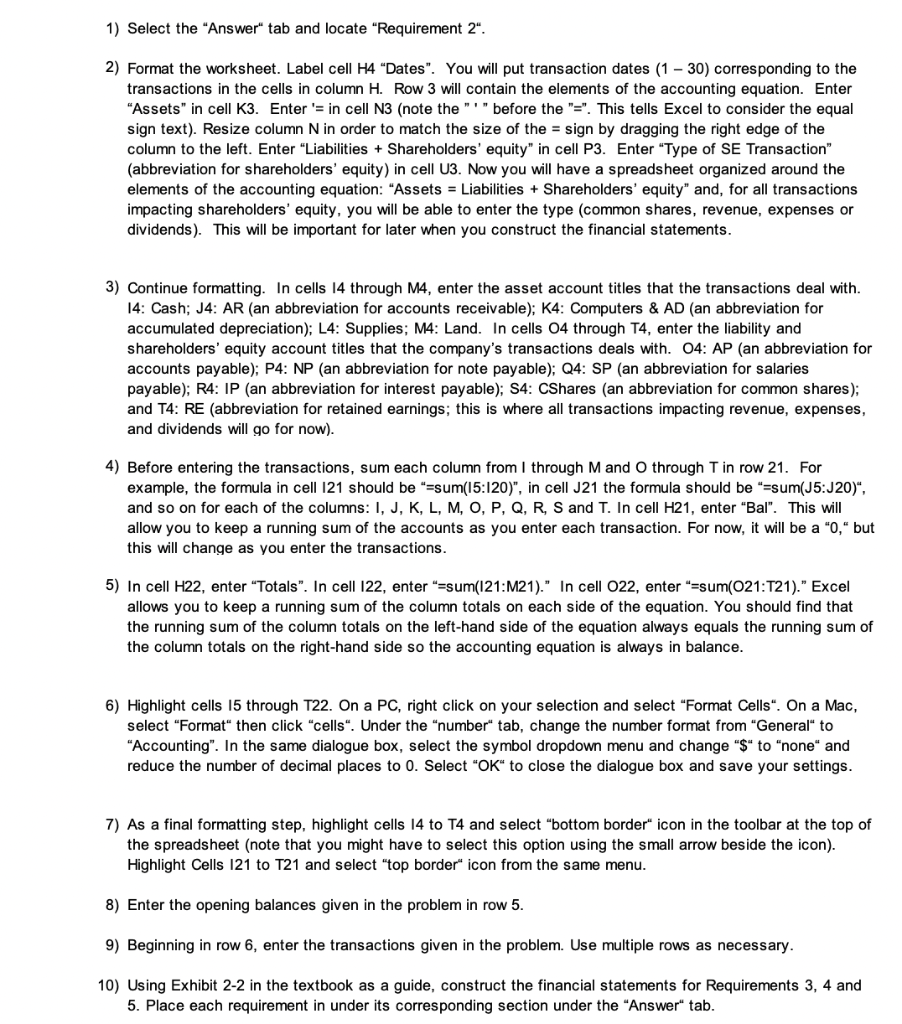 1) Select the "Answer" tab and locate "Requirement 2".

2) Format the worksheet. Label cell H4 "Dates". You will put transaction dates (1 – 30) corresponding to the transactions in the cells in column H. Row 3 will contain the elements of the accounting equation. Enter "Assets" in cell K3. Enter '= in cell N3 (note the " ' " before the "=". This tells Excel to consider the equal sign text). Resize column N in order to match the size of the = sign by dragging the right edge of the column to the left. Enter "Liabilities + Shareholders' equity" in cell P3. Enter "Type of SE Transaction" (abbreviation for shareholders' equity) in cell U3. Now you will have a spreadsheet organized around the elements of the accounting equation: "Assets = Liabilities + Shareholders' equity" and, for all transactions impacting shareholders' equity, you will be able to enter the type (common shares, revenue, expenses or dividends). This will be important for later when you construct the financial statements.

3) Continue formatting. In cells I4 through M4, enter the asset account titles that the transactions deal with. I4: Cash; J4: AR (an abbreviation for accounts receivable); K4: Computers & AD (an abbreviation for accumulated depreciation); L4: Supplies; M4: Land. In cells O4 through T4, enter the liability and shareholders' equity account titles that the company's transactions deals with. O4: AP (an abbreviation for accounts payable); P4: NP (an abbreviation for note payable); Q4: SP (an abbreviation for salaries payable); R4: IP (an abbreviation for interest payable); S4: CShares (an abbreviation for common shares); and T4: RE (abbreviation for retained earnings; this is where all transactions impacting revenue, expenses, and dividends will go for now).

4) Before entering the transactions, sum each column from I through M and O through T in row 21. For example, the formula in cell I21 should be "=sum(I5:I20)", in cell J21 the formula should be "=sum(J5:J20)", and so on for each of the columns: I, J, K, L, M, O, P, Q, R, S and T. In cell H21, enter "Bal". This will allow you to keep a running sum of the accounts as you enter each transaction. For now, it will be a "0," but this will change as you enter the transactions.

5) In cell H22, enter "Totals". In cell I22, enter "=sum(I21:M21)." In cell O22, enter "=sum(O21:T21)." Excel allows you to keep a running sum of the column totals on each side of the equation. You should find that the running sum of the column totals on the left-hand side of the equation always equals the running sum of the column totals on the right-hand side so the accounting equation is always in balance.

6) Highlight cells I5 through T22. On a PC, right click on your selection and select "Format Cells". On a Mac, select "Format" then click "cells". Under the "number" tab, change the number format from "General" to "Accounting". In the same dialogue box, select the symbol dropdown menu and change "$" to "none" and reduce the number of decimal places to 0. Select "OK" to close the dialogue box and save your settings.

7) As a final formatting step, highlight cells I4 to T4 and select "bottom border" icon in the toolbar at the top of the spreadsheet (note that you might have to select this option using the small arrow beside the icon). Highlight Cells I21 to T21 and select "top border" icon from the same menu.

8) Enter the opening balances given in the problem in row 5.

9) Beginning in row 6, enter the transactions given in the problem. Use multiple rows as necessary.

10) Using Exhibit 2-2 in the textbook as a guide, construct the financial statements for Requirements 3, 4 and 5. Place each requirement in under its corresponding section under the "Answer" tab.